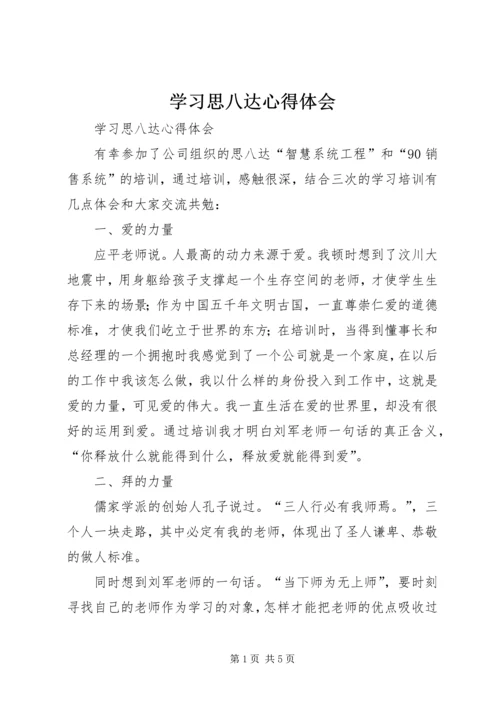 学习思八达心得体会

学习思八达心得体会

有幸参加了公司组织的思八达“智慧系统工程”和“90销售系统”的培训，通过培训，感触很深，结合三次的学习培训有几点体会和大家交流共勉：

一、爱的力量

应平老师说。人最高的动力来源于爱。我顿时想到了汶川大地震中，用身躯给孩子支撑起一个生存空间的老师，才使学生生存下来的场景；作为中国五千年文明古国，一直尊崇仁爱的道德标准，才使我们屹立于世界的东方；在培训时，当得到懂事长和总经理的一个拥抱时我感觉到了一个公司就是一个家庭，在以后的工作中我该怎么做，我以什么样的身份投入到工作中，这就是爱的力量，可见爱的伟大。我一直生活在爱的世界里，却没有很好的运用到爱。通过培训我才明白刘军老师一句话的真正含义，“你释放什么就能得到什么，释放爱就能得到爱”。

二、拜的力量

儒家学派的创始人孔子说过。“三人行必有我师焉。”，三个人一块走路，其中必定有我的老师，体现出了圣人谦卑、恭敬的做人标准。

同时想到刘军老师的一句话。“当下师为无上师”，要时刻寻找自己的老师作为学习的对象，怎样才能把老师的优点吸收过

第1页 共5页